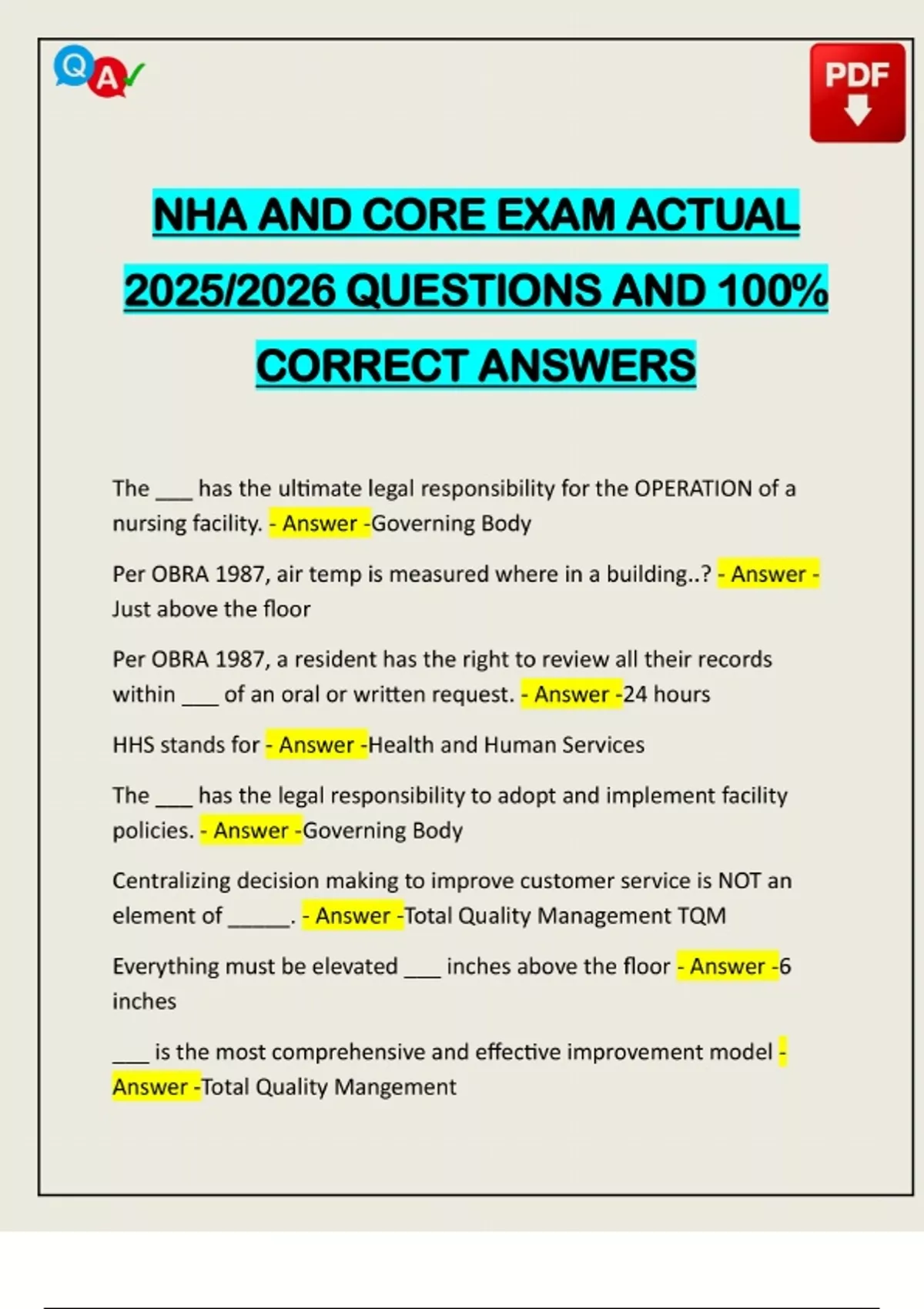 Q A

PDF

NHA AND CORE EXAM ACTUAL 2025/2026 QUESTIONS AND 100% CORRECT ANSWERS

The ____ has the ultimate legal responsibility for the OPERATION of a nursing facility. - Answer -Governing Body

Per OBRA 1987, air temp is measured where in a building..? - Answer - Just above the floor

Per OBRA 1987, a resident has the right to review all their records within ____ of an oral or written request. - Answer -24 hours

HHS stands for - Answer -Health and Human Services

The ____ has the legal responsibility to adopt and implement facility policies. - Answer -Governing Body

Centralizing decision making to improve customer service is NOT an element of ____. - Answer -Total Quality Management TQM

Everything must be elevated ____ inches above the floor - Answer -6 inches

____ is the most comprehensive and effective improvement model - Answer -Total Quality Mangement